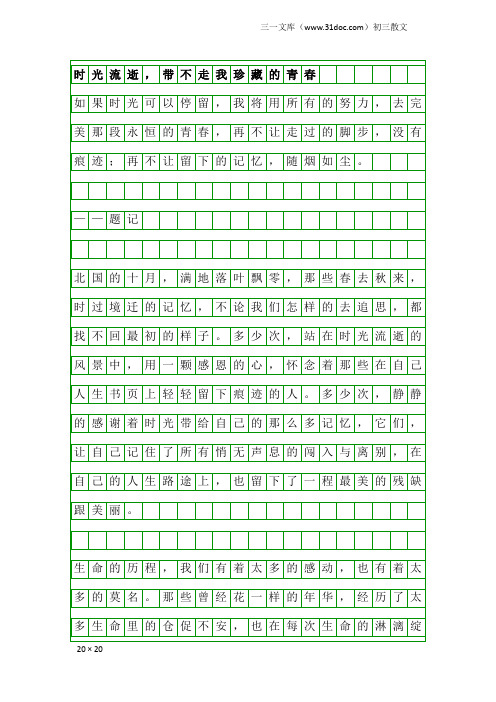 三一文库（www.31doc.com）初三散文

时光流逝，带不走我珍藏的青春

如果时光可以停留，我将用所有的努力，去完美那段永恒的青春，再不让走过的脚步，没有痕迹；再不让留下的记忆，随烟如尘。

——题记

北国的十月，满地落叶飘零，那些春去秋来，时过境迁的记忆，不论我们怎样的去追思，都找不回最初的样子。多少次，站在时光流逝的风景中，用一颗感恩的心，怀念着那些在自己人生书页上轻轻留下痕迹的人。多少次，静静的感谢着时光带给自己的那么多记忆，它们，让自己记住了所有悄无声息的闯入与离别，在自己的人生路途上，也留下了一程最美的残缺跟美丽。

生命的历程，我们有着太多的感动，也有着太多的莫名。那些曾经花一样的年华，经历了太多生命里的仓促不安，也在每次生命的淋漓绽

20×20